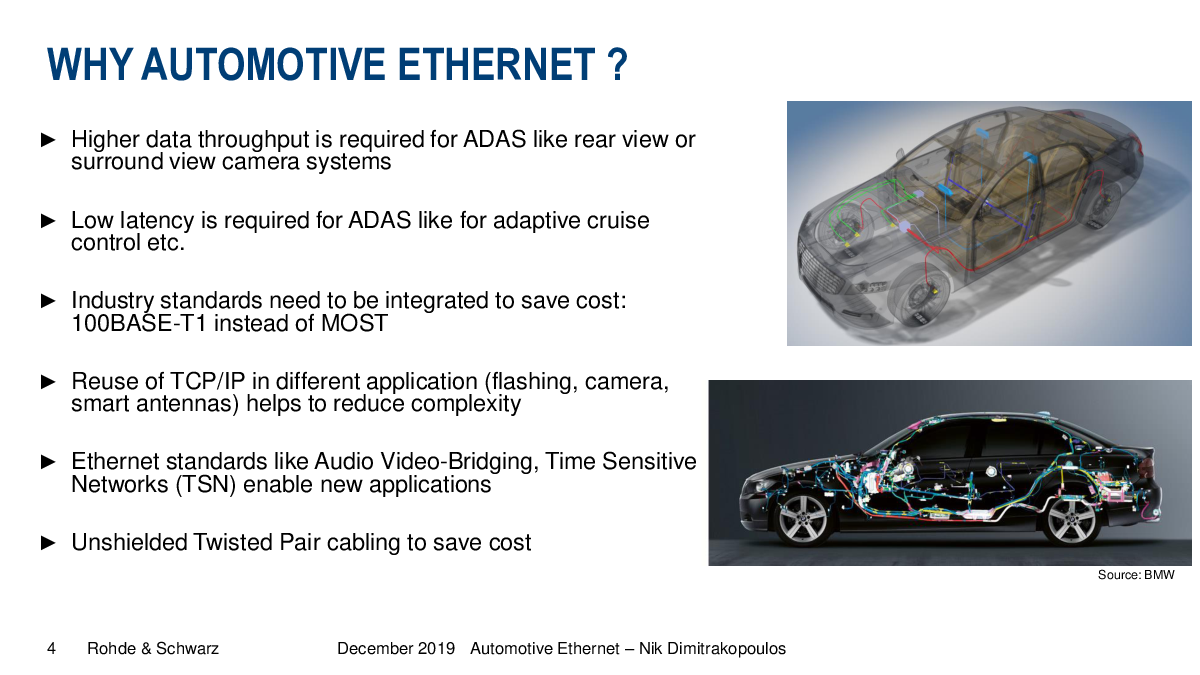 WHY AUTOMOTIVE ETHERNET ?

► Higher data throughput is required for ADAS like rear view or surround view camera systems

► Low latency is required for ADAS like for adaptive cruise control etc.

► Industry standards need to be integrated to save cost: 100BASE-T1 instead of MOST

► Reuse of TCP/IP in different application (flashing, camera, smart antennas) helps to reduce complexity

► Ethernet standards like Audio Video-Bridging, Time Sensitive Networks (TSN) enable new applications

► Unshielded Twisted Pair cabling to save cost

Source: BMW

4 Rohde & Schwarz December 2019 Automotive Ethernet – Nik Dimitrakopoulos